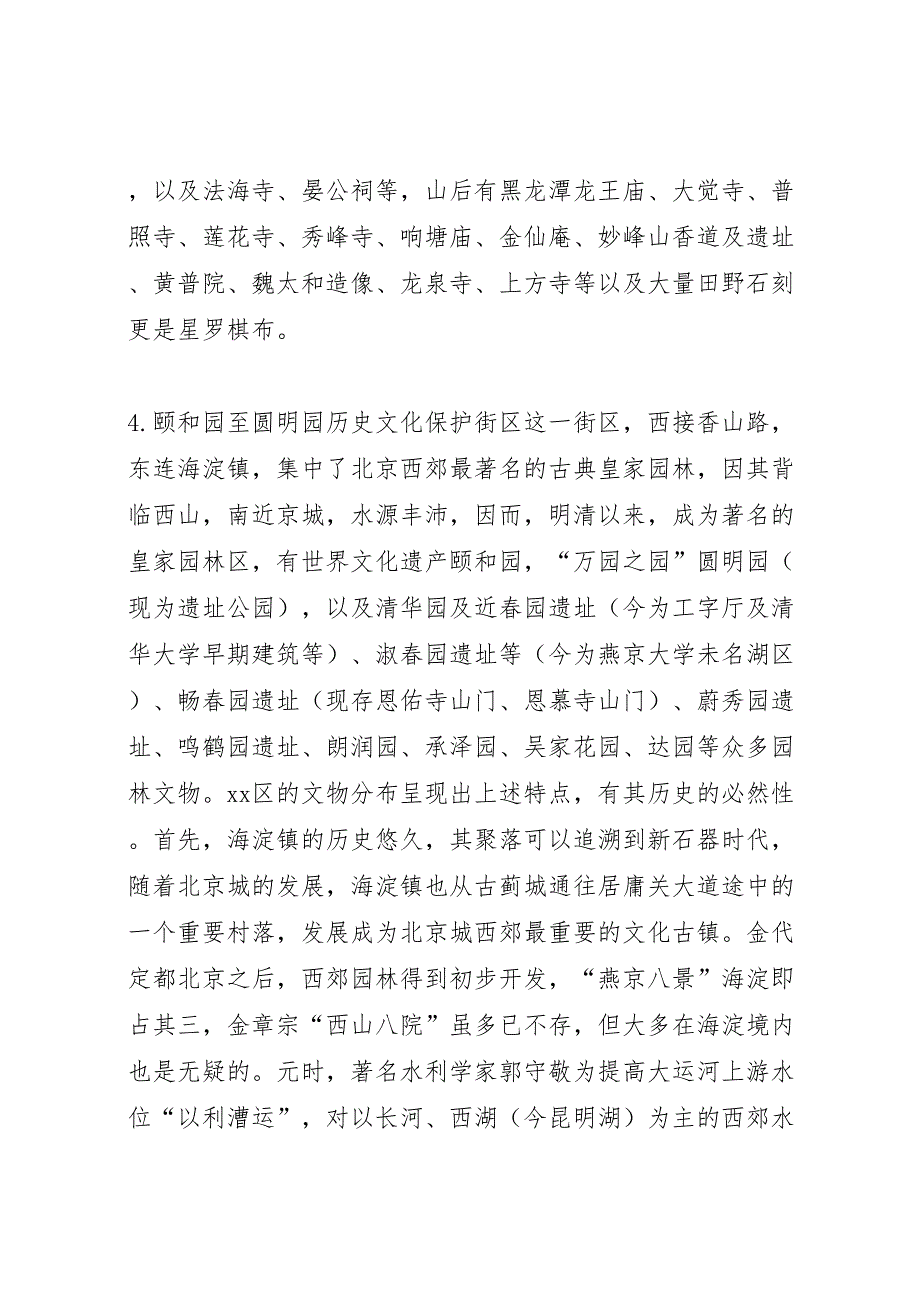 ，以及法海寺、晏公祠等，山后有黑龙潭龙王庙、大觉寺、普照寺、莲花寺、秀峰寺、响塘庙、金仙庵、妙峰山香道及遗址、黄普院、魏太和造像、龙泉寺、上方寺等以及大量田野石刻更是星罗棋布。

4.颐和园至圆明园历史文化保护街区这一街区，西接香山路，东连海淀镇，集中了北京西郊最著名的古典皇家园林，因其背临西山，南近京城，水源丰沛，因而，明清以来，成为著名的皇家园林区，有世界文化遗产颐和园，“万园之园”圆明园（现为遗址公园），以及清华园及近春园遗址（今为工字厅及清华大学早期建筑等）、淑春园遗址等（今为燕京大学未名湖区）、畅春园遗址（现存恩佑寺山门、恩慕寺山门）、蔚秀园遗址、鸣鹤园遗址、朗润园、承泽园、吴家花园、达园等众多园林文物。xx区的文物分布呈现出上述特点，有其历史的必然性。首先，海淀镇的历史悠久，其聚落可以追溯到新石器时代，随着北京城的发展，海淀镇也从古蓟城通往居庸关大道途中的一个重要村落，发展成为北京城西郊最重要的文化古镇。金代定都北京之后，西郊园林得到初步开发，“燕京八景”海淀即占其三，金章宗“西山八院”虽多已不存，但大多在海淀境内也是无疑的。元时，著名水利学家郭守敬为提高大运河上游水位“以利漕运”，对以长河、西湖（今昆明湖）为主的西郊水